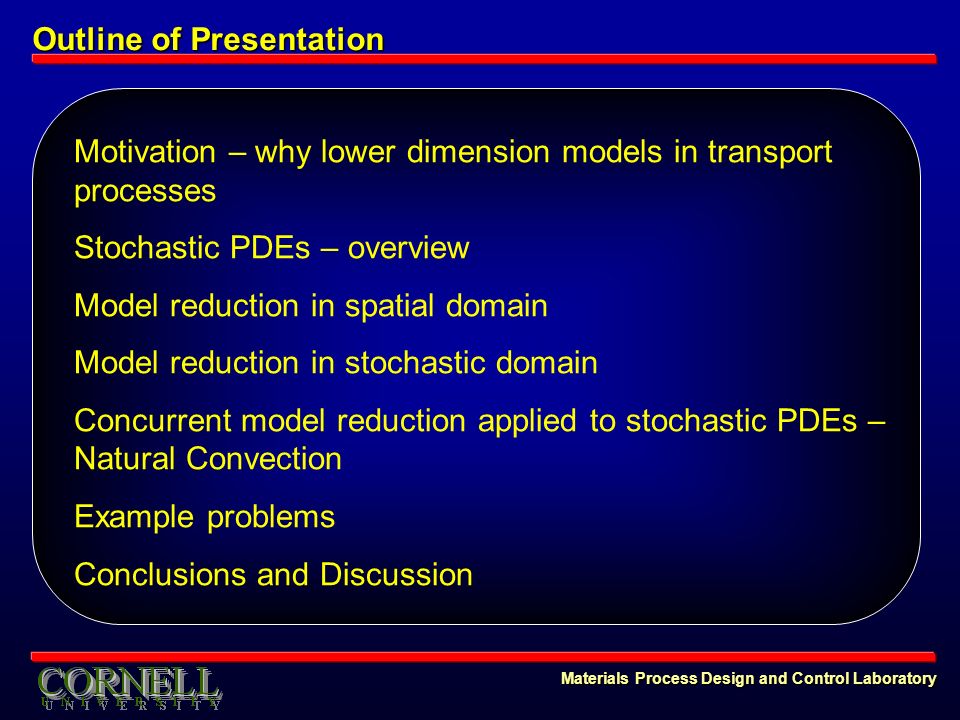 Outline of Presentation

Motivation – why lower dimension models in transport processes

Stochastic PDEs – overview

Model reduction in spatial domain

Model reduction in stochastic domain

Concurrent model reduction applied to stochastic PDEs – Natural Convection

Example problems

Conclusions and Discussion

CORNELL
UNIVERSITY

Materials Process Design and Control Laboratory